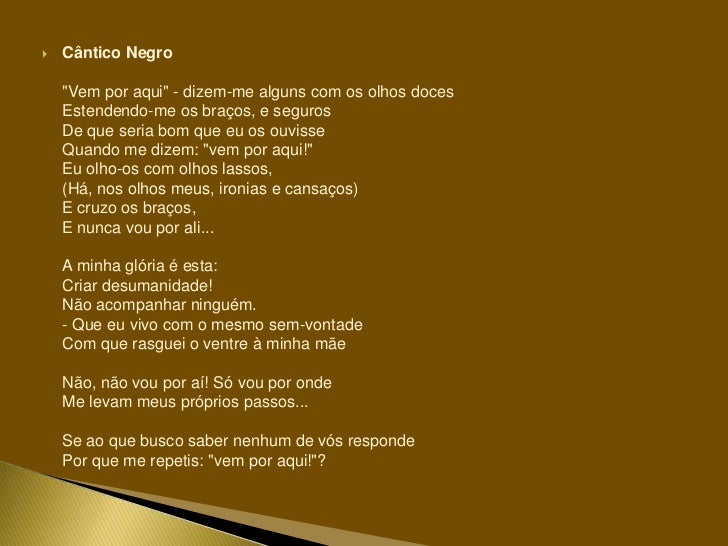 Cântico Negro

"Vem por aqui" - dizem-me alguns com os olhos doces
Estendendo-me os braços, e seguros
De que seria bom que eu os ouvisse
Quando me dizem: "vem por aqui!"
Eu olho-os com olhos lassos,
(Há, nos olhos meus, ironias e cansaços)
E cruzo os braços,
E nunca vou por ali...

A minha glória é esta:
Criar desumanidade!
Não acompanhar ninguém.
- Que eu vivo com o mesmo sem-vontade
Com que rasguei o ventre à minha mãe

Não, não vou por aí! Só vou por onde
Me levam meus próprios passos...

Se ao que busco saber nenhum de vós responde
Por que me repetis: "vem por aqui!"?